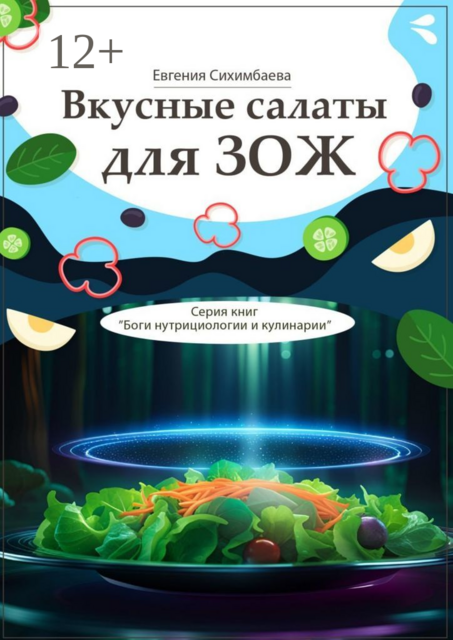 12+

Евгения Сихимбаева

Вкусные салаты для ЗОЖ

Серия книг
"Боги нутрициологии и кулинарии"